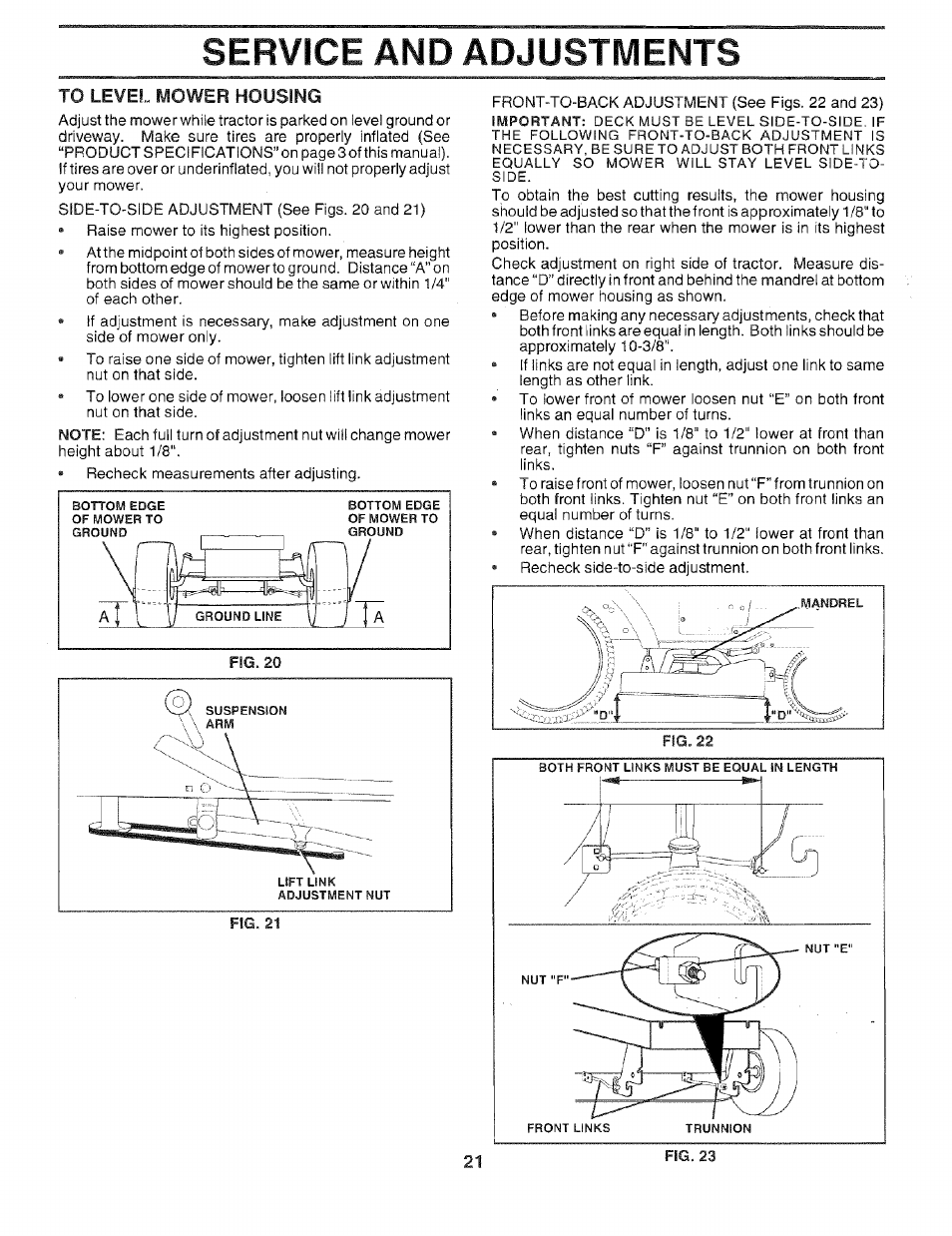 SERVICE AND ADJUSTMENTS

TO LEVEL MOWER HOUSING

Adjust the mower while tractor is parked on level ground or driveway. Make sure tires are properly inflated (See "PRODUCT SPECIFICATIONS" on page 3 of this manual). If tires are over or underinflated, you will not properly adjust your mower.

SIDE-TO-SIDE ADJUSTMENT (See Figs. 20 and 21)

• Raise mower to its highest position.

• At the midpoint of both sides of mower, measure height from bottom edge of mower to ground. Distance "A" on both sides of mower should be the same or within 1/4" of each other.

• If adjustment is necessary, make adjustment on one side of mower only.

• To raise one side of mower, tighten lift link adjustment nut on that side.

• To lower one side of mower, loosen lift link adjustment nut on that side.

NOTE: Each full turn of adjustment nut will change mower height about 1/8".

• Recheck measurements after adjusting.

BOTTOM EDGE OF MOWER TO GROUND

BOTTOM EDGE OF MOWER TO GROUND

A

GROUND LINE

A

FIG. 20

SUSPENSION ARM

LIFT LINK ADJUSTMENT NUT

FIG. 21

FRONT-TO-BACK ADJUSTMENT (See Figs. 22 and 23)

IMPORTANT: DECK MUST BE LEVEL SIDE-TO-SIDE. IF THE FOLLOWING FRONT-TO-BACK ADJUSTMENT IS NECESSARY, BE SURE TO ADJUST BOTH FRONT LINKS EQUALLY SO MOWER WILL STAY LEVEL SIDE-TO-SIDE.

To obtain the best cutting results, the mower housing should be adjusted so that the front is approximately 1/8" to 1/2" lower than the rear when the mower is in its highest position.

Check adjustment on right side of tractor. Measure distance "D" directly in front and behind the mandrel at bottom edge of mower housing as shown.

• Before making any necessary adjustments, check that both front links are equal in length. Both links should be approximately 10-3/8".

• If links are not equal in length, adjust one link to same length as other link.

• To lower front of mower loosen nut "E" on both front links an equal number of turns.

• When distance "D" is 1/8" to 1/2" lower at front than rear, tighten nuts "F" against trunnion on both front links.

• To raise front of mower, loosen nut "F" from trunnion on both front links. Tighten nut "E" on both front links an equal number of turns.

• When distance "D" is 1/8" to 1/2" lower at front than rear, tighten nut "F" against trunnion on both front links.

• Recheck side-to-side adjustment.

MANDREL

"D"

"D"

FIG. 22

BOTH FRONT LINKS MUST BE EQUAL IN LENGTH

NUT "E"

NUT "F"

FRONT LINKS

TRUNNION

FIG. 23

21